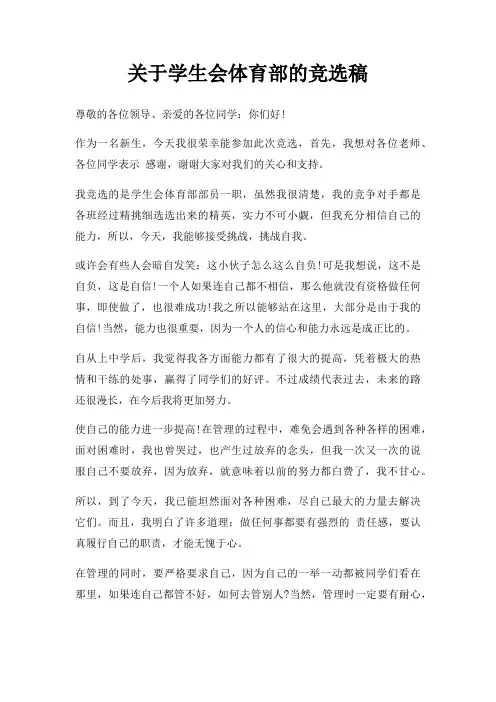 关于学生会体育部的竞选稿

尊敬的各位领导、亲爱的各位同学：你们好！

作为一名新生，今天我很荣幸能参加此次竞选，首先，我想对各位老师、各位同学表示 感谢，谢谢大家对我们的关心和支持。

我竞选的是学生会体育部部员一职，虽然我很清楚，我的竞争对手都是各班经过精挑细选选出来的精英，实力不可小觑，但我充分相信自己的能力，所以，今天，我能够接受挑战，挑战自我。

或许会有些人会暗自发笑：这小伙子怎么这么自负!可是我想说，这不是自负，这是自信!一个人如果连自己都不相信，那么他就没有资格做任何事，即使做了，也很难成功!我之所以能够站在这里，大部分是由于我的自信!当然，能力也很重要，因为一个人的信心和能力永远是成正比的。

自从上中学后，我觉得我各方面能力都有了很大的提高，凭着极大的热情和干练的处事，赢得了同学们的好评。不过成绩代表过去，未来的路还很漫长，在今后我将更加努力。

使自己的能力进一步提高!在管理的过程中，难免会遇到各种各样的困难，面对困难时，我也曾哭过，也产生过放弃的念头，但我一次又一次的说服自己不要放弃，因为放弃，就意味着以前的努力都白费了，我不甘心。

所以，到了今天，我已能坦然面对各种困难，尽自己最大的力量去解决它们。而且，我明白了许多道理：做任何事都要有强烈的 责任感，要认真履行自己的职责，才能无愧于心。

在管理的同时，要严格要求自己，因为自己的一举一动都被同学们看在那里，如果连自己都管不好，如何去管别人?当然，管理时一定要有耐心，